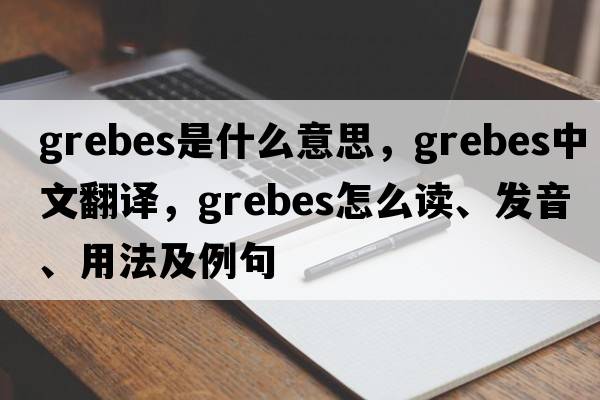 grebes是什么意思，grebes中文翻译，grebes怎么读、发音、用法及例句